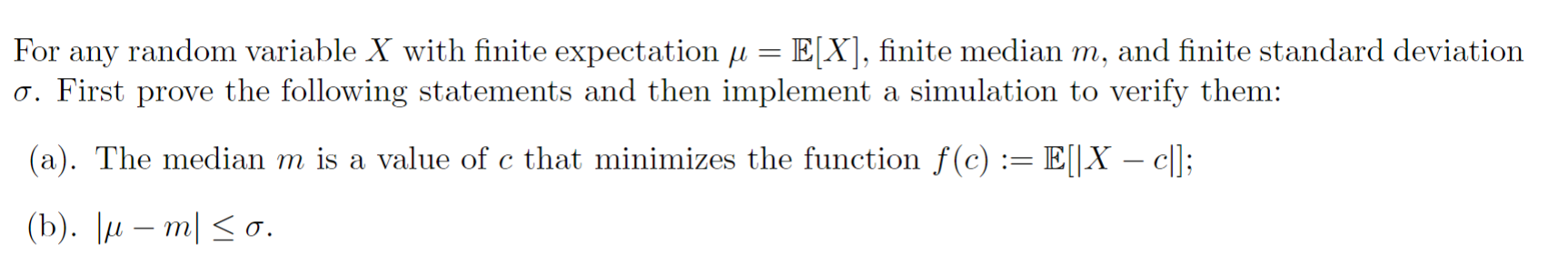 For any random variable $X$ with finite expectation $\mu = \mathbb{E}[X]$, finite median $m$, and finite standard deviation $\sigma$. First prove the following statements and then implement a simulation to verify them:

(a). The median $m$ is a value of $c$ that minimizes the function $f(c) := \mathbb{E}[|X - c|]$;

(b). $|\mu - m| \leq \sigma$.